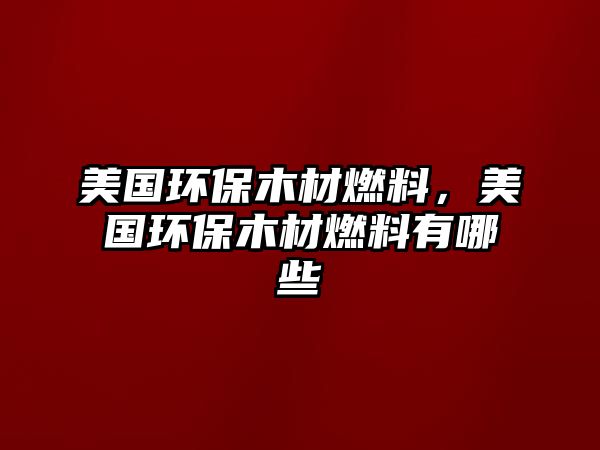 美国环保木材燃料，美国环保木材燃料有哪些